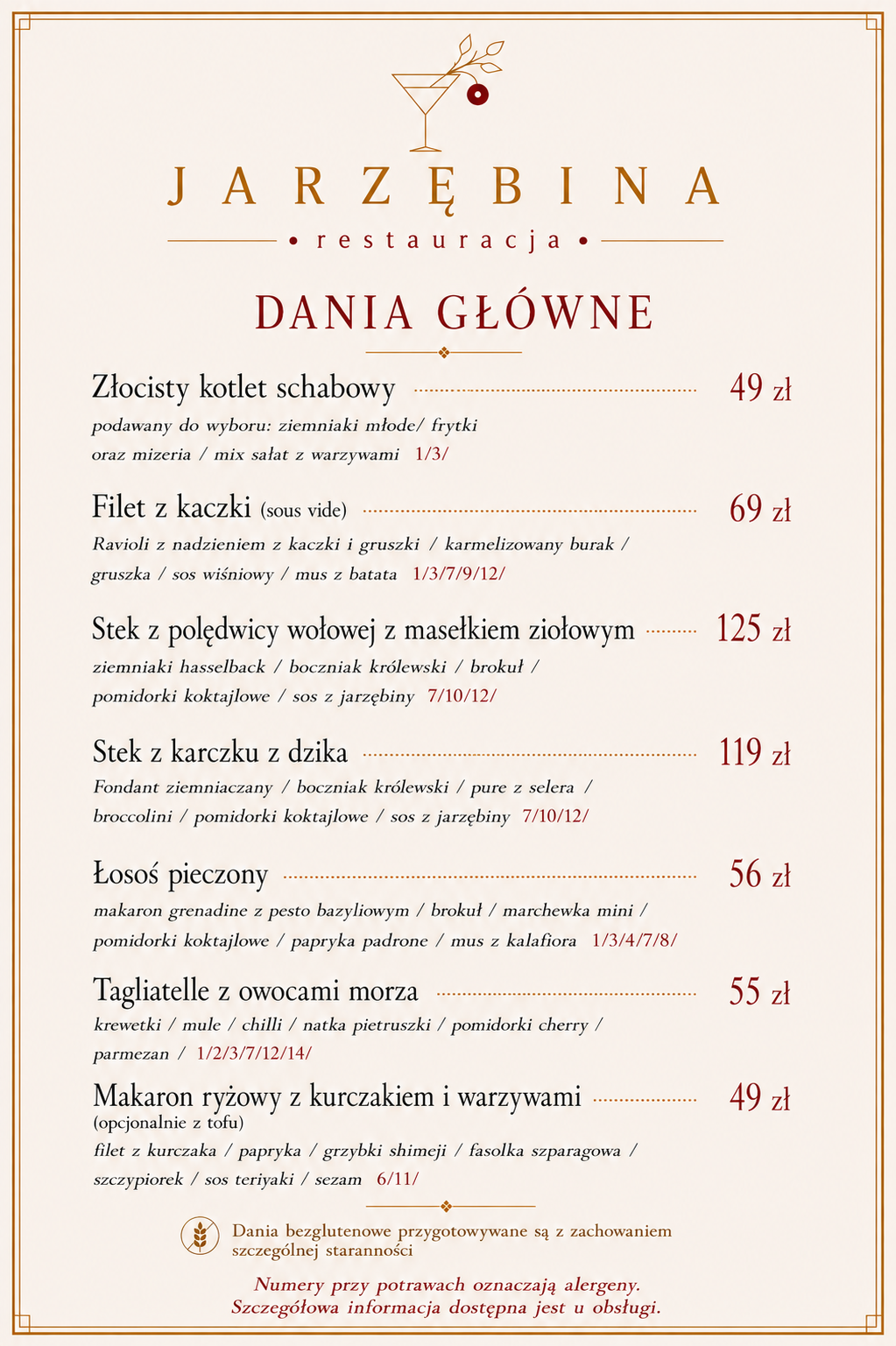 JARZĘBINA

• restauracja •

DANIA GŁÓWNE

Złocisty kotlet schabowy 49 zł

podawany do wyboru: ziemniaki młode/ frytki oraz mizeria / mix sałat z warzywami 1/3/

Filet z kaczki (sous vide) 69 zł

Ravioli z nadzieniem z kaczki i gruszki / karmelizowany burak / gruszka / sos wiśniowy / mus z batata 1/3/7/9/12/

Stek z polędwicy wołowej z masełkiem ziołowym 125 zł

ziemniaki hasselback / boczniak królewski / brokuł / pomidorki koktajlowe / sos z jarzębiny 7/10/12/

Stek z karczku z dzika 119 zł

Fondant ziemniaczany / boczniak królewski / pure z selera / broccolini / pomidorki koktajlowe / sos z jarzębiny 7/10/12/

Łosoś pieczony 56 zł

makaron grenadine z pesto bazyliowym / brokuł / marchewka mini / pomidorki koktajlowe / papryka padrone / mus z kalafiora 1/3/4/7/8/

Tagliatelle z owocami morza 55 zł

krewetki / mule / chilli / natka pietruszki / pomidorki cherry / parmezan / 1/2/3/7/12/14/

Makaron ryżowy z kurczakiem i warzywami 49 zł
(opcjonalnie z tofu)

filet z kurczaka / papryka / grzybki shimeji / fasolka szparagowa / szczypiorek / sos teriyaki / sezam 6/11/

Dania bezglutenowe przygotowywane są z zachowaniem szczególnej staranności

Numery przy potrawach oznaczają alergeny.
Szczegółowa informacja dostępna jest u obsługi.